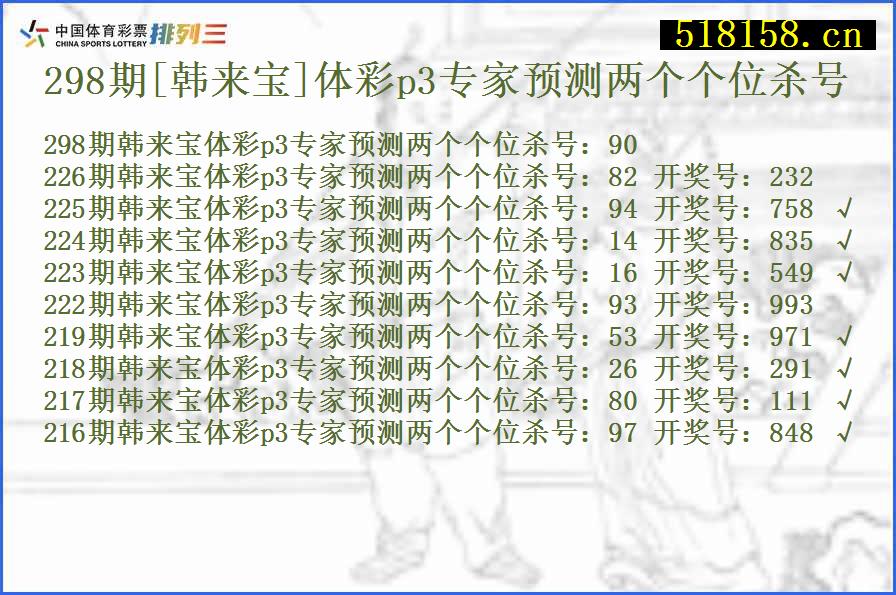 中国体育彩票 CHINA SPORTS LOTTERY 排列三

518158.cn

298期[韩来宝]体彩p3专家预测两个个位杀号

298期韩来宝体彩p3专家预测两个个位杀号：90
226期韩来宝体彩p3专家预测两个个位杀号：82 开奖号：232
225期韩来宝体彩p3专家预测两个个位杀号：94 开奖号：758 √
224期韩来宝体彩p3专家预测两个个位杀号：14 开奖号：835 √
223期韩来宝体彩p3专家预测两个个位杀号：16 开奖号：549 √
222期韩来宝体彩p3专家预测两个个位杀号：93 开奖号：993
219期韩来宝体彩p3专家预测两个个位杀号：53 开奖号：971 √
218期韩来宝体彩p3专家预测两个个位杀号：26 开奖号：291 √
217期韩来宝体彩p3专家预测两个个位杀号：80 开奖号：111 √
216期韩来宝体彩p3专家预测两个个位杀号：97 开奖号：848 √